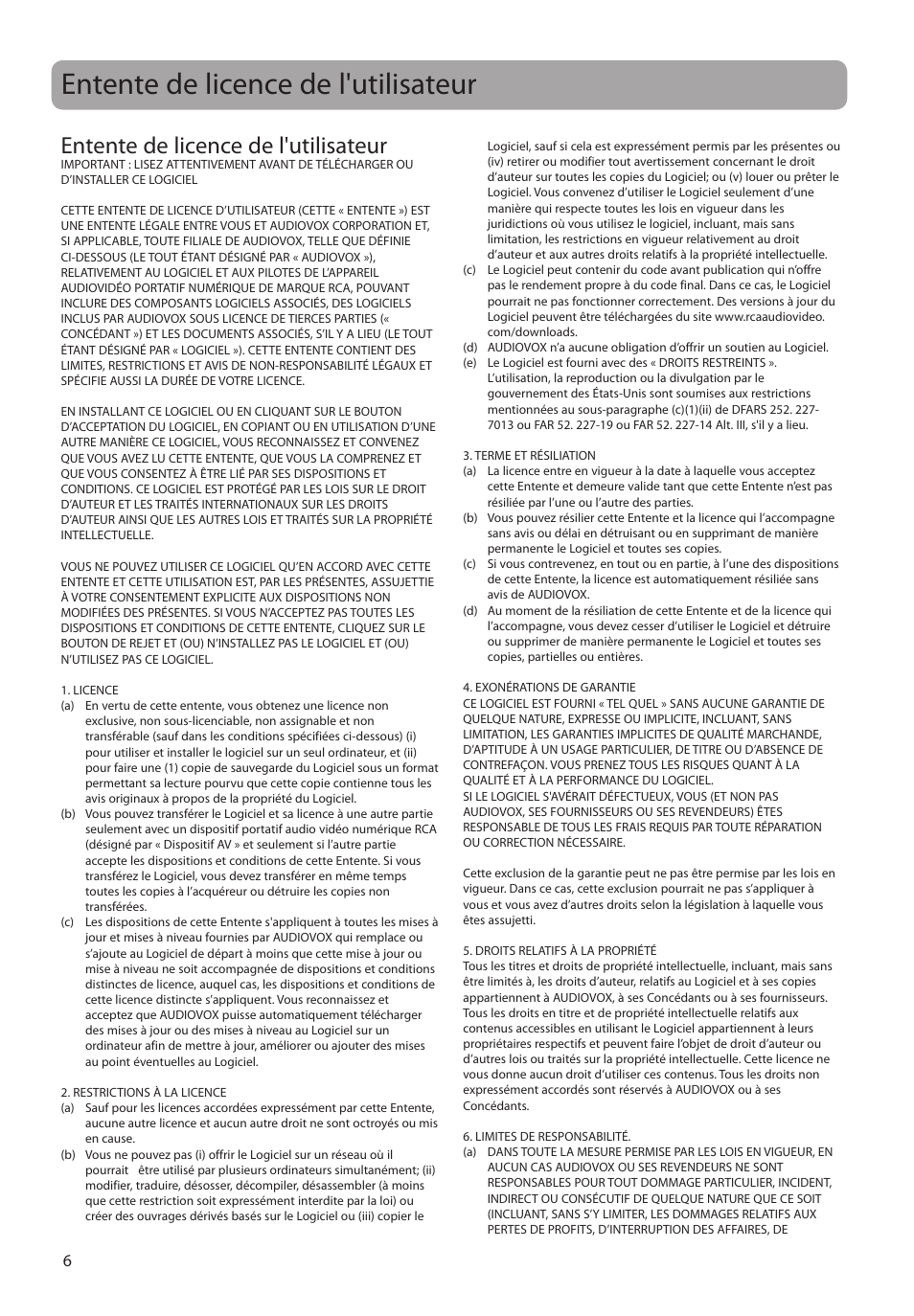 Entente de licence de l'utilisateur

Entente de licence de l'utilisateur

IMPORTANT : LISEZ ATTENTIVEMENT AVANT DE TÉLÉCHARGER OU D'INSTALLER CE LOGICIEL

CETTE ENTENTE DE LICENCE D'UTILISATEUR (CETTE « ENTENTE ») EST UNE ENTENTE LÉGALE ENTRE VOUS ET AUDIOVOX CORPORATION ET, SI APPLICABLE, TOUTE FILIALE DE AUDIOVOX, TELLE QUE DÉFINIE CI-DESSOUS (LE TOUT ÉTANT DÉSIGNÉ PAR « AUDIOVOX »), RELATIVEMENT AU LOGICIEL ET AUX PILOTES DE L'APPAREIL AUDIOVIDÉO PORTATIF NUMÉRIQUE DE MARQUE RCA, POUVANT INCLURE DES COMPOSANTS LOGICIELS ASSOCIÉS, DES LOGICIELS INCLUS PAR AUDIOVOX SOUS LICENCE DE TIERCES PARTIES (« CONCÉDANT ») ET LES DOCUMENTS ASSOCIÉS, S'IL Y A LIEU (LE TOUT ÉTANT DÉSIGNÉ PAR « LOGICIEL »). CETTE ENTENTE CONTIENT DES LIMITES, RESTRICTIONS ET AVIS DE NON-RESPONSABILITÉ LÉGAUX ET SPÉCIFIE AUSSI LA DURÉE DE VOTRE LICENCE.

EN INSTALLANT CE LOGICIEL OU EN CLIQUANT SUR LE BOUTON D'ACCEPTATION DU LOGICIEL, EN COPIANT OU EN UTILISATION D'UNE AUTRE MANIÈRE CE LOGICIEL, VOUS RECONNAISSEZ ET CONVENEZ QUE VOUS AVEZ LU CETTE ENTENTE, QUE VOUS LA COMPRENEZ ET QUE VOUS CONSENTEZ À ÊTRE LIÉ PAR SES DISPOSITIONS ET CONDITIONS. CE LOGICIEL EST PROTÉGÉ PAR LES LOIS SUR LE DROIT D'AUTEUR ET LES TRAITÉS INTERNATIONAUX SUR LES DROITS D'AUTEUR AINSI QUE LES AUTRES LOIS ET TRAITÉS SUR LA PROPRIÉTÉ INTELLECTUELLE.

VOUS NE POUVEZ UTILISER CE LOGICIEL QU'EN ACCORD AVEC CETTE ENTENTE ET CETTE UTILISATION EST, PAR LES PRÉSENTES, ASSUJETTIE À VOTRE CONSENTEMENT EXPLICITE AUX DISPOSITIONS NON MODIFIÉES DES PRÉSENTES. SI VOUS N'ACCEPTEZ PAS TOUTES LES DISPOSITIONS ET CONDITIONS DE CETTE ENTENTE, CLIQUEZ SUR LE BOUTON DE REJET ET (OU) N'INSTALLEZ PAS LE LOGICIEL ET (OU) N'UTILISEZ PAS CE LOGICIEL.

1. LICENCE
(a) En vertu de cette entente, vous obtenez une licence non exclusive, non sous-licenciable, non assignable et non transférable (sauf dans les conditions spécifiées ci-dessous) (i) pour utiliser et installer le logiciel sur un seul ordinateur, et (ii) pour faire une (1) copie de sauvegarde du Logiciel sous un format permettant sa lecture pourvu que cette copie contienne tous les avis originaux à propos de la propriété du Logiciel.
(b) Vous pouvez transférer le Logiciel et sa licence à une autre partie seulement avec un dispositif portatif audio vidéo numérique RCA (désigné par « Dispositif AV » et seulement si l'autre partie accepte les dispositions et conditions de cette Entente. Si vous transférez le Logiciel, vous devez transférer en même temps toutes les copies à l'acquéreur ou détruire les copies non transférées.
(c) Les dispositions de cette Entente s'appliquent à toutes les mises à jour et mises à niveau fournies par AUDIOVOX qui remplace ou s'ajoute au Logiciel de départ à moins que cette mise à jour ou mise à niveau ne soit accompagnée de dispositions et conditions distinctes de licence, auquel cas, les dispositions et conditions de cette licence distincte s'appliquent. Vous reconnaissez et acceptez que AUDIOVOX puisse automatiquement télécharger des mises à jour ou des mises à niveau au Logiciel sur un ordinateur afin de mettre à jour, améliorer ou ajouter des mises au point éventuelles au Logiciel.

2. RESTRICTIONS À LA LICENCE
(a) Sauf pour les licences accordées expressément par cette Entente, aucune autre licence et aucun autre droit ne sont octroyés ou mis en cause.
(b) Vous ne pouvez pas (i) offrir le Logiciel sur un réseau où il pourrait être utilisé par plusieurs ordinateurs simultanément; (ii) modifier, traduire, désosser, décompiler, désassembler (à moins que cette restriction soit expressément interdite par la loi) ou créer des ouvrages dérivés basés sur le Logiciel ou (iii) copier le Logiciel, sauf si cela est expressément permis par les présentes ou (iv) retirer ou modifier tout avertissement concernant le droit d'auteur sur toutes les copies du Logiciel; ou (v) louer ou prêter le Logiciel. Vous convenez d'utiliser le Logiciel seulement d'une manière qui respecte toutes les lois en vigueur dans les juridictions où vous utilisez le logiciel, incluant, mais sans limitation, les restrictions en vigueur relativement au droit d'auteur et aux autres droits relatifs à la propriété intellectuelle.
(c) Le Logiciel peut contenir du code avant publication qui n'offre pas le rendement propre à du code final. Dans ce cas, le Logiciel pourrait ne pas fonctionner correctement. Des versions à jour du Logiciel peuvent être téléchargées du site www.rcaaudiovideo.com/downloads.
(d) AUDIOVOX n'a aucune obligation d'offrir un soutien au Logiciel.
(e) Le Logiciel est fourni avec des « DROITS RESTREINTS ». L'utilisation, la reproduction ou la divulgation par le gouvernement des États-Unis sont soumises aux restrictions mentionnées au sous-paragraphe (c)(1)(ii) de DFARS 252. 227-7013 ou FAR 52. 227-19 ou FAR 52. 227-14 Alt. III, s'il y a lieu.

3. TERME ET RÉSILIATION
(a) La licence entre en vigueur à la date à laquelle vous acceptez cette Entente et demeure valide tant que cette Entente n'est pas résiliée par l'une ou l'autre des parties.
(b) Vous pouvez résilier cette Entente et la licence qui l'accompagne sans avis ou délai en détruisant ou en supprimant de manière permanente le Logiciel et toutes ses copies.
(c) Si vous contrevenez, en tout ou en partie, à l'une des dispositions de cette Entente, la licence est automatiquement résiliée sans avis de AUDIOVOX.
(d) Au moment de la résiliation de cette Entente et de la licence qui l'accompagne, vous devez cesser d'utiliser le Logiciel et détruire ou supprimer de manière permanente le Logiciel et toutes ses copies, partielles ou entières.

4. EXONÉRATIONS DE GARANTIE
CE LOGICIEL EST FOURNI « TEL QUEL » SANS AUCUNE GARANTIE DE QUELQUE NATURE, EXPRESSE OU IMPLICITE, INCLUANT, SANS LIMITATION, LES GARANTIES IMPLICITES DE QUALITÉ MARCHANDE, D'APTITUDE À UN USAGE PARTICULIER, DE TITRE OU D'ABSENCE DE CONTREFAÇON. VOUS PRENEZ TOUS LES RISQUES QUANT À LA QUALITÉ ET À LA PERFORMANCE DU LOGICIEL.
SI LE LOGICIEL S'AVÉRAIT DÉFECTUEUX, VOUS (ET NON PAS AUDIOVOX, SES FOURNISSEURS OU SES REVENDEURS) ÊTES RESPONSABLE DE TOUS LES FRAIS REQUIS PAR TOUTE RÉPARATION OU CORRECTION NÉCESSAIRE.

Cette exclusion de la garantie peut ne pas être permise par les lois en vigueur. Dans ce cas, cette exclusion pourrait ne pas s'appliquer à vous et vous avez d'autres droits selon la législation à laquelle vous êtes assujetti.

5. DROITS RELATIFS À LA PROPRIÉTÉ
Tous les titres et droits de propriété intellectuelle, incluant, mais sans être limités à, les droits d'auteur, relatifs au Logiciel et à ses copies appartiennent à AUDIOVOX, à ses Concédants ou à ses fournisseurs. Tous les droits en titre et de propriété intellectuelle relatifs aux contenus accessibles en utilisant le Logiciel appartiennent à leurs propriétaires respectifs et peuvent faire l'objet de droit d'auteur ou d'autres lois ou traités sur la propriété intellectuelle. Cette licence ne vous donne aucun droit d'utiliser ces contenus. Tous les droits non expressément accordés sont réservés à AUDIOVOX ou à ses Concédants.

6. LIMITES DE RESPONSABILITÉ.
(a) DANS TOUTE LA MESURE PERMISE PAR LES LOIS EN VIGUEUR, EN AUCUN CAS AUDIOVOX OU SES REVENDEURS NE SONT RESPONSABLES POUR TOUT DOMMAGE PARTICULIER, INCIDENT, INDIRECT OU CONSÉCUTIF DE QUELQUE NATURE QUE CE SOIT (INCLUANT, SANS S'Y LIMITER, LES DOMMAGES RELATIFS AUX PERTES DE PROFITS, D'INTERRUPTION DES AFFAIRES, DE

6